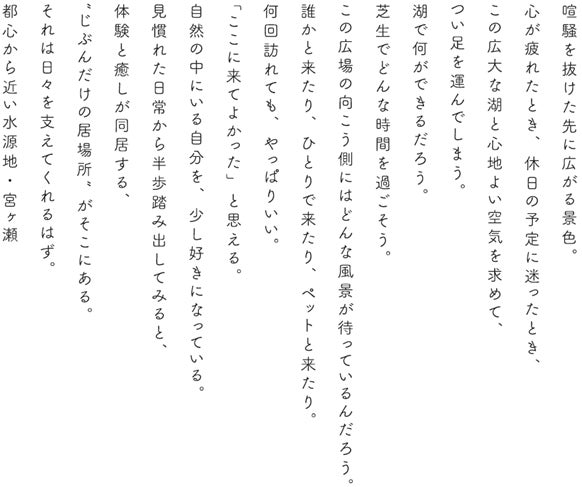 喧騒を抜けた先に広がる景色。

心が疲れたとき、休日の予定に迷ったとき、

この広大な湖と心地よい空気を求めて、

つい足を運んでしまう。

湖で何ができるだろう。

芝生でどんな時間を過ごそう。

この広場の向こう側にはどんな風景が待っているんだろう。

誰かと来たり、ひとりで来たり、ペットと来たり。

何回訪れても、やっぱりいい。

「ここに来てよかった」と思える。

自然の中にいる自分を、少し好きになっている。

見慣れた日常から半歩踏み出してみると、

体験と癒しが同居する、

〝じぶんだけの居場所〟がそこにある。

それは日々を支えてくれるはず。

都心から近い水源地・宮ヶ瀬